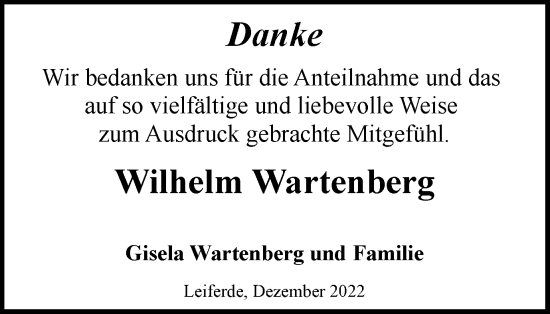 Danke

Wir bedanken uns für die Anteilnahme und das auf so vielfältige und liebevolle Weise zum Ausdruck gebrachte Mitgefühl.

Wilhelm Wartenberg

Gisela Wartenberg und Familie

Leiferde, Dezember 2022